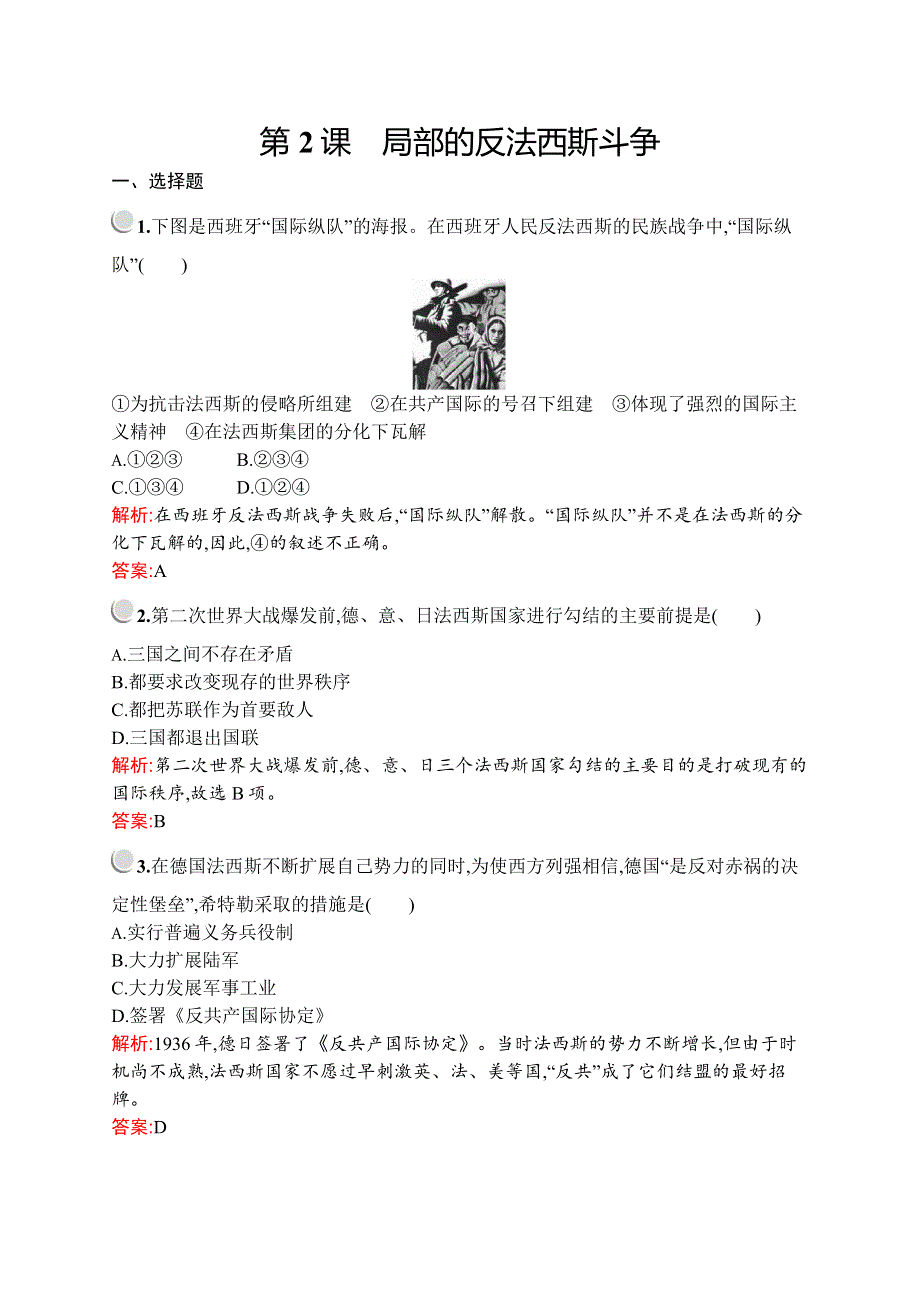 第 2 课　局部的反法西斯斗争

一、选择题

1.下图是西班牙“国际纵队”的海报。在西班牙人民反法西斯的民族战争中,“国际纵队”(　　)

①为抗击法西斯的侵略所组建　②在共产国际的号召下组建　③体现了强烈的国际主义精神　④在法西斯集团的分化下瓦解
A.①②③　　B.②③④
C.①③④　　D.①②④
解析:在西班牙反法西斯战争失败后,“国际纵队”解散。“国际纵队”并不是在法西斯的分化下瓦解的,因此,④的叙述不正确。
答案:A

2.第二次世界大战爆发前,德、意、日法西斯国家进行勾结的主要前提是(　　)
A.三国之间不存在矛盾
B.都要求改变现存的世界秩序
C.都把苏联作为首要敌人
D.三国都退出国联
解析:第二次世界大战爆发前,德、意、日三个法西斯国家勾结的主要目的是打破现有的国际秩序,故选 B 项。
答案:B

3.在德国法西斯不断扩展自己势力的同时,为使西方列强相信,德国“是反对赤祸的决定性堡垒”,希特勒采取的措施是(　　)
A.实行普遍义务兵役制
B.大力扩展陆军
C.大力发展军事工业
D.签署《反共产国际协定》
解析:1936 年,德日签署了《反共产国际协定》。当时法西斯的势力不断增长,但由于时机尚不成熟,法西斯国家不愿过早刺激英、法、美等国,“反共”成了它们结盟的最好招牌。
答案:D